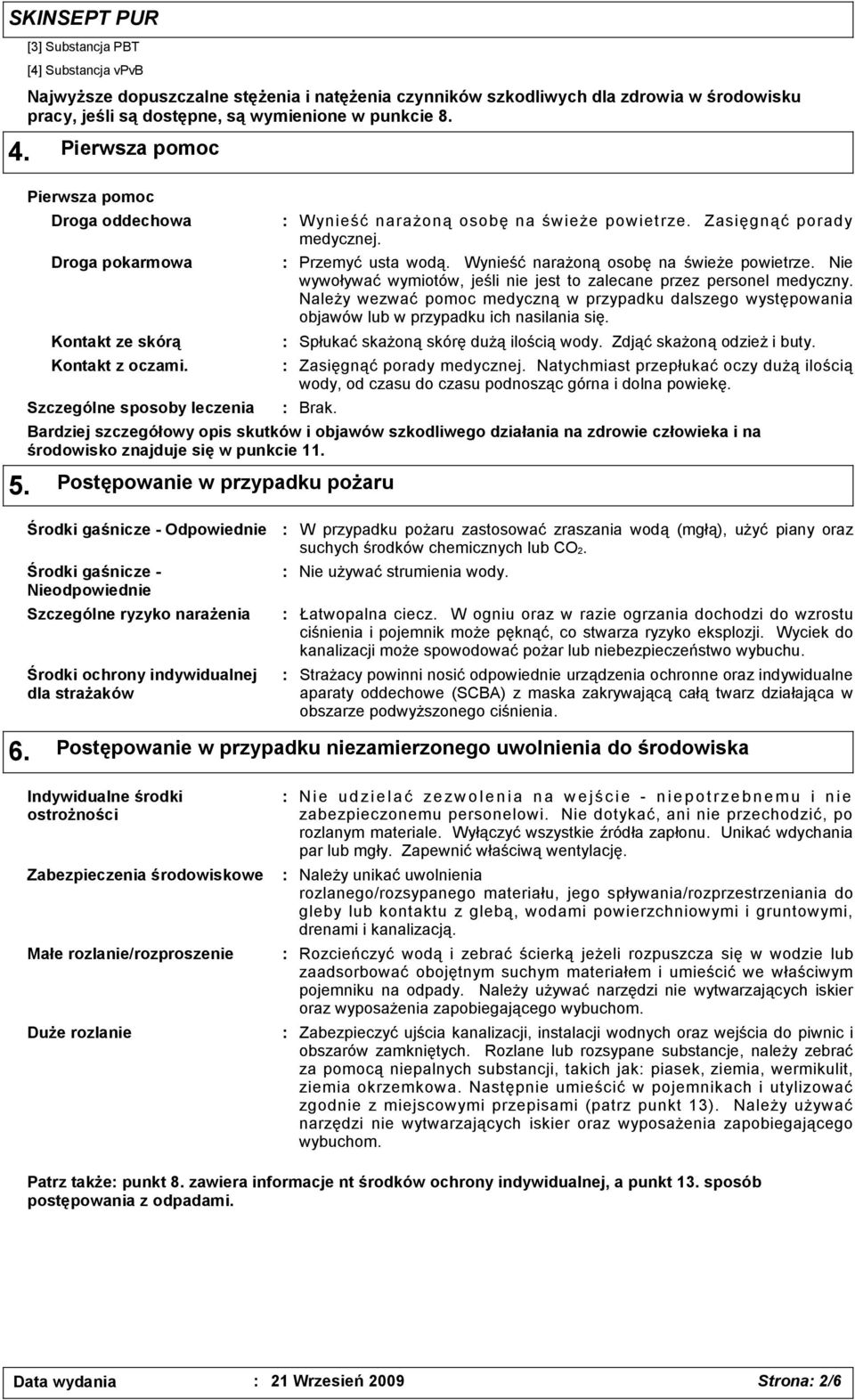 SKINSEPT PUR

[3] Substancja PBT

[4] Substancja vPvB

Najwyższe dopuszczalne stężenia i natężenia czynników szkodliwych dla zdrowia w środowisku pracy, jeśli są dostępne, są wymienione w punkcie 8.

4. Pierwsza pomoc

Pierwsza pomoc

Droga oddechowa : Wynieść narażoną osobę na świeże powietrze. Zasięgnąć porady medycznej.

Droga pokarmowa : Przemyć usta wodą. Wynieść narażoną osobę na świeże powietrze. Nie wywoływać wymiotów, jeśli nie jest to zalecane przez personel medyczny. Należy wezwać pomoc medyczną w przypadku dalszego występowania objawów lub w przypadku ich nasilania się.

Kontakt ze skórą : Spłukać skażoną skórę dużą ilością wody. Zdjąć skażoną odzież i buty.

Kontakt z oczami. : Zasięgnąć porady medycznej. Natychmiast przepłukać oczy dużą ilością wody, od czasu do czasu podnosząc górna i dolna powiekę.

Szczególne sposoby leczenia : Brak.

Bardziej szczegółowy opis skutków i objawów szkodliwego działania na zdrowie człowieka i na środowisko znajduje się w punkcie 11.

5. Postępowanie w przypadku pożaru

Środki gaśnicze - Odpowiednie : W przypadku pożaru zastosować zraszania wodą (mgłą), użyć piany oraz suchych środków chemicznych lub $CO_2$.

Środki gaśnicze - Nieodpowiednie : Nie używać strumienia wody.

Szczególne ryzyko narażenia : Łatwopalna ciecz. W ogniu oraz w razie ogrzania dochodzi do wzrostu ciśnienia i pojemnik może pęknąć, co stwarza ryzyko eksplozji. Wyciek do kanalizacji może spowodować pożar lub niebezpieczeństwo wybuchu.

Środki ochrony indywidualnej dla strażaków : Strażacy powinni nosić odpowiednie urządzenia ochronne oraz indywidualne aparaty oddechowe (SCBA) z maska zakrywającą całą twarz działająca w obszarze podwyższonego ciśnienia.

6. Postępowanie w przypadku niezamierzonego uwolnienia do środowiska

Indywidualne środki ostrożności : Nie udzielać zezwolenia na wejście - niepotrzebnemu i nie zabezpieczonemu personelowi. Nie dotykać, ani nie przechodzić, po rozlanym materiale. Wyłączyć wszystkie źródła zapłonu. Unikać wdychania par lub mgły. Zapewnić właściwą wentylację.

Zabezpieczenia środowiskowe : Należy unikać uwolnienia rozlanego/rozsypanego materiału, jego spływania/rozprzestrzeniania do gleby lub kontaktu z glebą, wodami powierzchniowymi i gruntowymi, drenami i kanalizacją.

Małe rozlanie/rozproszenie : Rozcieńczyć wodą i zebrać ścierką jeżeli rozpuszcza się w wodzie lub zaadsorbować obojętnym suchym materiałem i umieścić we właściwym pojemniku na odpady. Należy używać narzędzi nie wytwarzających iskier oraz wyposażenia zapobiegającego wybuchom.

Duże rozlanie : Zabezpieczyć ujścia kanalizacji, instalacji wodnych oraz wejścia do piwnic i obszarów zamkniętych. Rozlane lub rozsypane substancje, należy zebrać za pomocą niepalnych substancji, takich jak: piasek, ziemia, wermikulit, ziemia okrzemkowa. Następnie umieścić w pojemnikach i utylizować zgodnie z miejscowymi przepisami (patrz punkt 13). Należy używać narzędzi nie wytwarzających iskier oraz wyposażenia zapobiegającego wybuchom.

Patrz także: punkt 8. zawiera informacje nt środków ochrony indywidualnej, a punkt 13. sposób postępowania z odpadami.

Data wydania : 21 Wrzesień 2009 Strona: 2/6